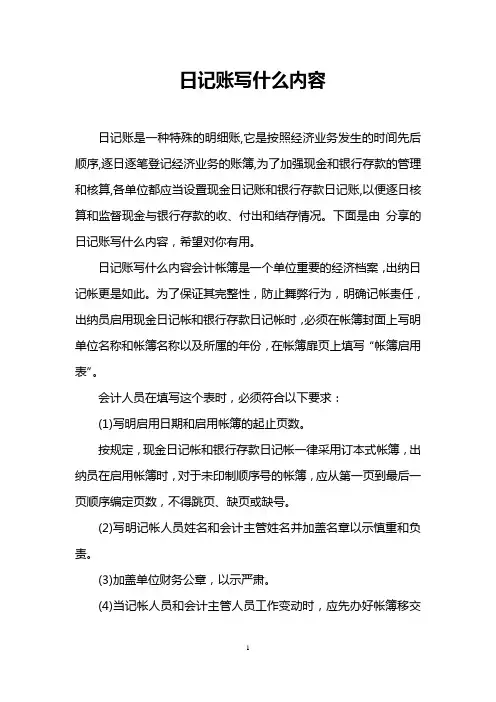 日记账写什么内容

日记账是一种特殊的明细账,它是按照经济业务发生的时间先后顺序,逐日逐笔登记经济业务的账簿,为了加强现金和银行存款的管理和核算,各单位都应当设置现金日记账和银行存款日记账,以便逐日核算和监督现金与银行存款的收、付出和结存情况。下面是由 分享的日记账写什么内容，希望对你有用。

日记账写什么内容会计帐簿是一个单位重要的经济档案，出纳日记帐更是如此。为了保证其完整性，防止舞弊行为，明确记帐责任，出纳员启用现金日记帐和银行存款日记帐时，必须在帐簿封面上写明单位名称和帐簿名称以及所属的年份，在帐簿扉页上填写“帐簿启用表”。

会计人员在填写这个表时，必须符合以下要求：

(1)写明启用日期和启用帐簿的起止页数。

按规定，现金日记帐和银行存款日记帐一律采用订本式帐簿，出纳员在启用帐簿时，对于未印制顺序号的帐簿，应从第一页到最后一页顺序编定页数，不得跳页、缺页或缺号。

(2)写明记帐人员姓名和会计主管姓名并加盖名章以示慎重和负责。

(3)加盖单位财务公章，以示严肃。

(4)当记帐人员和会计主管人员工作变动时，应先办好帐簿移交

1